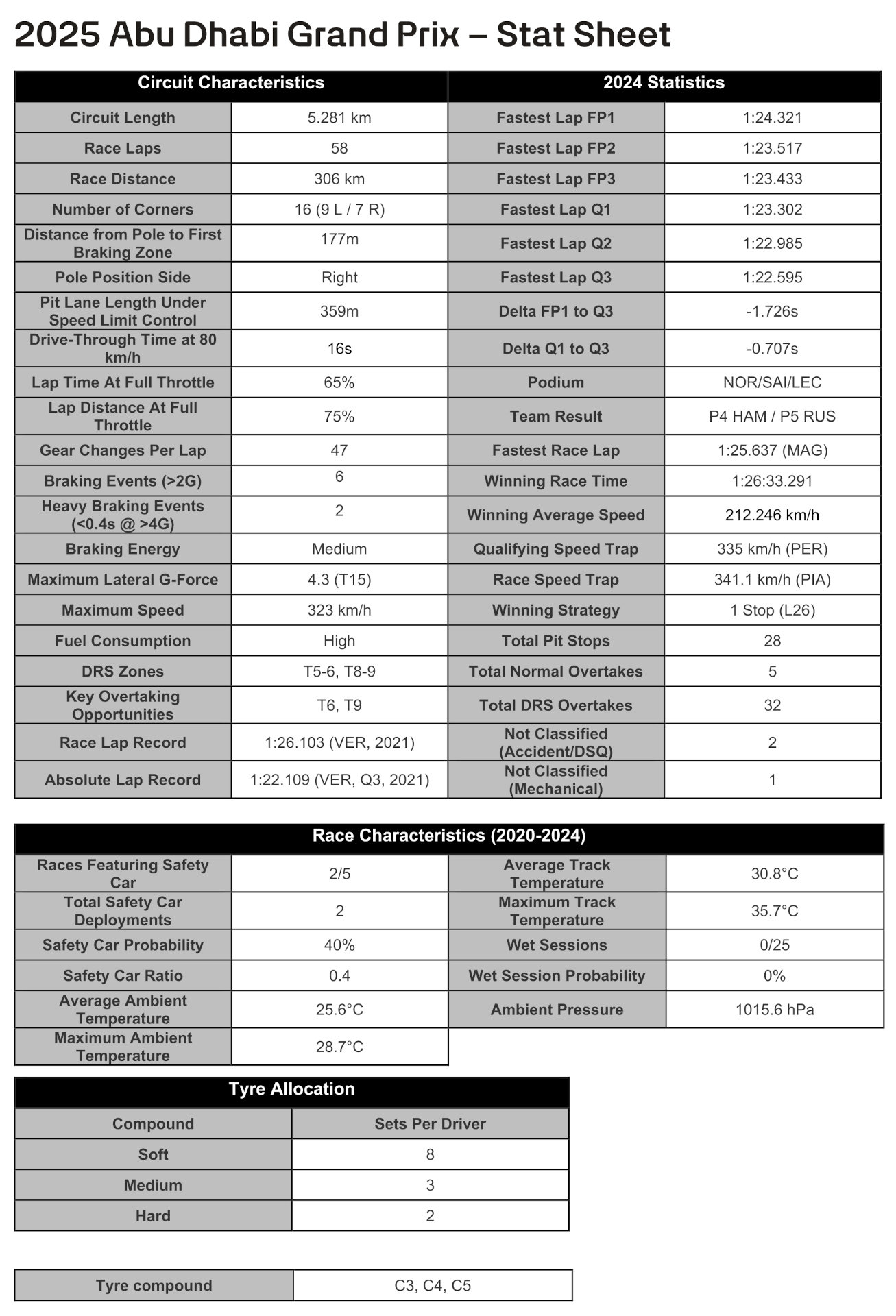 2025 Abu Dhabi Grand Prix – Stat Sheet

| Circuit Characteristics | | 2024 Statistics | |
|---|---|---|---|
| Circuit Length | 5.281 km | Fastest Lap FP1 | 1:24.321 |
| Race Laps | 58 | Fastest Lap FP2 | 1:23.517 |
| Race Distance | 306 km | Fastest Lap FP3 | 1:23.433 |
| Number of Corners | 16 (9 L / 7 R) | Fastest Lap Q1 | 1:23.302 |
| Distance from Pole to First Braking Zone | 177m | Fastest Lap Q2 | 1:22.985 |
| Pole Position Side | Right | Fastest Lap Q3 | 1:22.595 |
| Pit Lane Length Under Speed Limit Control | 359m | Delta FP1 to Q3 | -1.726s |
| Drive-Through Time at 80 km/h | 16s | Delta Q1 to Q3 | -0.707s |
| Lap Time At Full Throttle | 65% | Podium | NOR/SAI/LEC |
| Lap Distance At Full Throttle | 75% | Team Result | P4 HAM / P5 RUS |
| Gear Changes Per Lap | 47 | Fastest Race Lap | 1:25.637 (MAG) |
| Braking Events (>2G) | 6 | Winning Race Time | 1:26:33.291 |
| Heavy Braking Events (<0.4s @ >4G) | 2 | Winning Average Speed | 212.246 km/h |
| Braking Energy | Medium | Qualifying Speed Trap | 335 km/h (PER) |
| Maximum Lateral G-Force | 4.3 (T15) | Race Speed Trap | 341.1 km/h (PIA) |
| Maximum Speed | 323 km/h | Winning Strategy | 1 Stop (L26) |
| Fuel Consumption | High | Total Pit Stops | 28 |
| DRS Zones | T5-6, T8-9 | Total Normal Overtakes | 5 |
| Key Overtaking Opportunities | T6, T9 | Total DRS Overtakes | 32 |
| Race Lap Record | 1:26.103 (VER, 2021) | Not Classified (Accident/DSQ) | 2 |
| Absolute Lap Record | 1:22.109 (VER, Q3, 2021) | Not Classified (Mechanical) | 1 |

| Race Characteristics (2020-2024) | | | |
|---|---|---|---|
| Races Featuring Safety Car | 2/5 | Average Track Temperature | 30.8°C |
| Total Safety Car Deployments | 2 | Maximum Track Temperature | 35.7°C |
| Safety Car Probability | 40% | Wet Sessions | 0/25 |
| Safety Car Ratio | 0.4 | Wet Session Probability | 0% |
| Average Ambient Temperature | 25.6°C | Ambient Pressure | 1015.6 hPa |
| Maximum Ambient Temperature | 28.7°C | | |

| Tyre Allocation | |
|---|---|
| Compound | Sets Per Driver |
| Soft | 8 |
| Medium | 3 |
| Hard | 2 |

| Tyre compound | C3, C4, C5 |
|---|---|